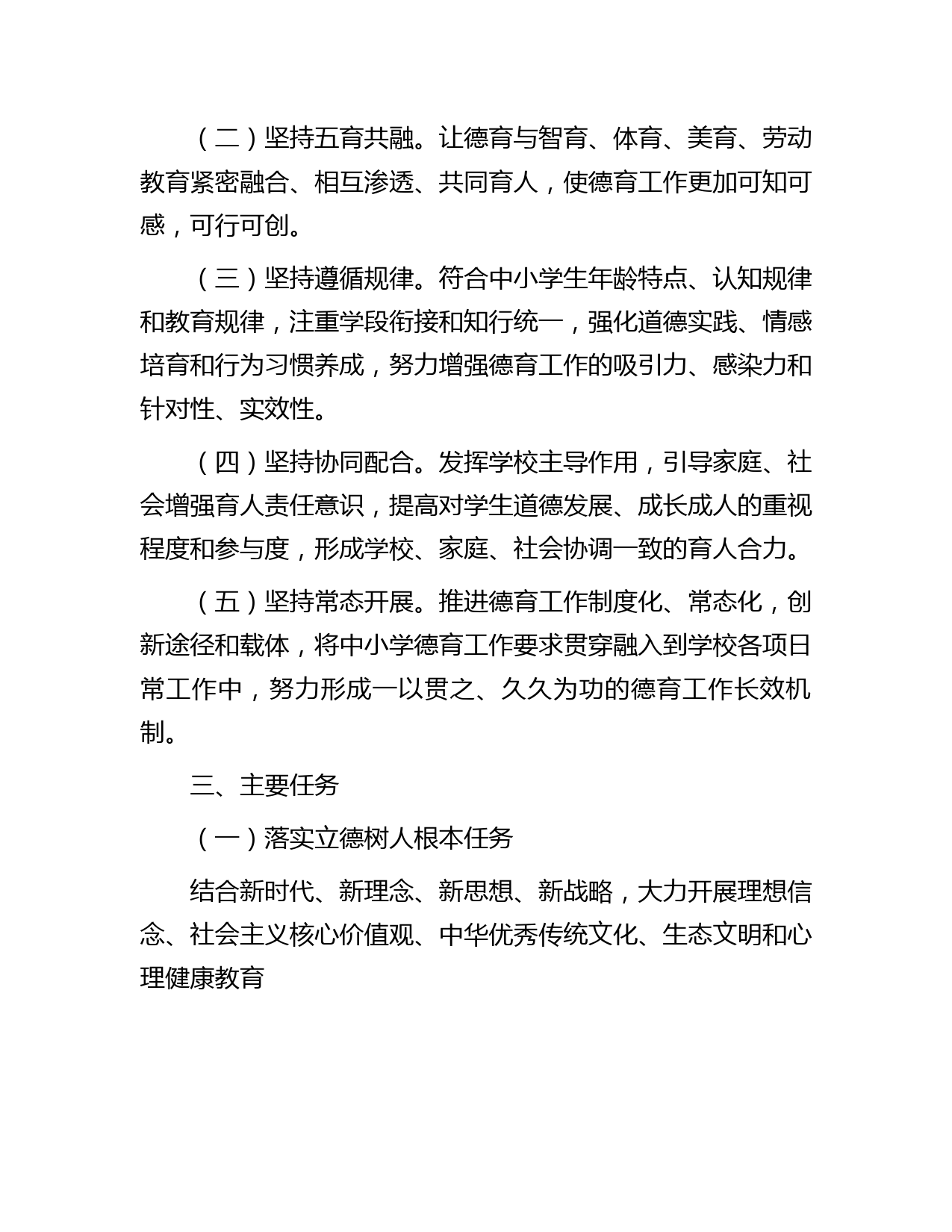 （二）坚持五育共融。让德育与智育、体育、美育、劳动教育紧密融合、相互渗透、共同育人，使德育工作更加可知可感，可行可创。

（三）坚持遵循规律。符合中小学生年龄特点、认知规律和教育规律，注重学段衔接和知行统一，强化道德实践、情感培育和行为习惯养成，努力增强德育工作的吸引力、感染力和针对性、实效性。

（四）坚持协同配合。发挥学校主导作用，引导家庭、社会增强育人责任意识，提高对学生道德发展、成长成人的重视程度和参与度，形成学校、家庭、社会协调一致的育人合力。

（五）坚持常态开展。推进德育工作制度化、常态化，创新途径和载体，将中小学德育工作要求贯穿融入到学校各项日常工作中，努力形成一以贯之、久久为功的德育工作长效机制。

三、主要任务

（一）落实立德树人根本任务

结合新时代、新理念、新思想、新战略，大力开展理想信念、社会主义核心价值观、中华优秀传统文化、生态文明和心理健康教育